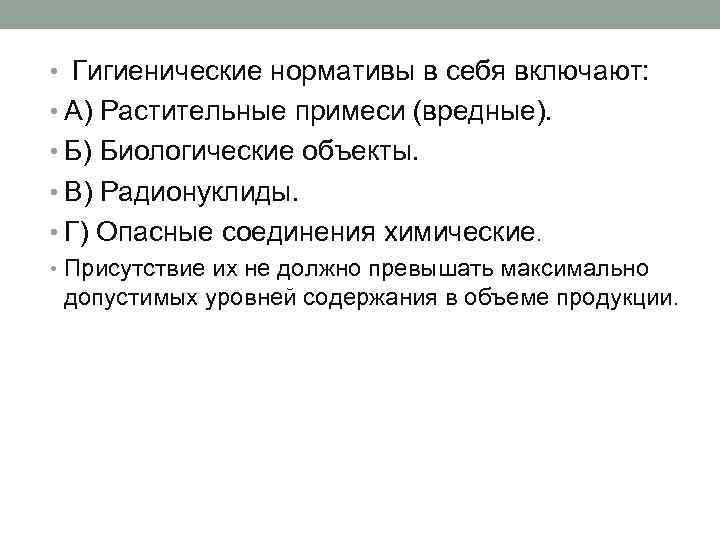 • Гигиенические нормативы в себя включают:
• А) Растительные примеси (вредные).
• Б) Биологические объекты.
• В) Радионуклиды.
• Г) Опасные соединения химические.
• Присутствие их не должно превышать максимально допустимых уровней содержания в объеме продукции.